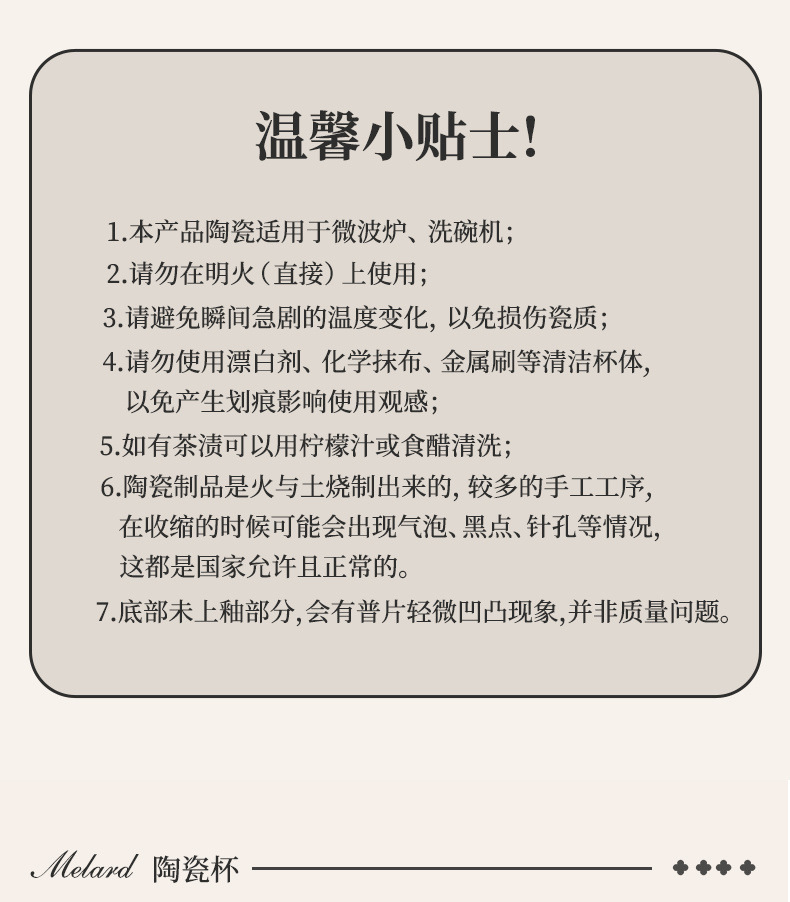 温馨小贴士!

1.本产品陶瓷适用于微波炉、洗碗机;

2.请勿在明火(直接)上使用;

3.请避免瞬间急剧的温度变化,以免损伤瓷质;

4.请勿使用漂白剂、化学抹布、金属刷等清洁杯体,以免产生划痕影响使用观感;

5.如有茶渍可以用柠檬汁或食醋清洗;

6.陶瓷制品是火与土烧制出来的,较多的手工工序,在收缩的时候可能会出现气泡、黑点、针孔等情况,这都是国家允许且正常的。

7.底部未上釉部分,会有普片轻微凹凸现象,并非质量问题。

Melard 陶瓷杯